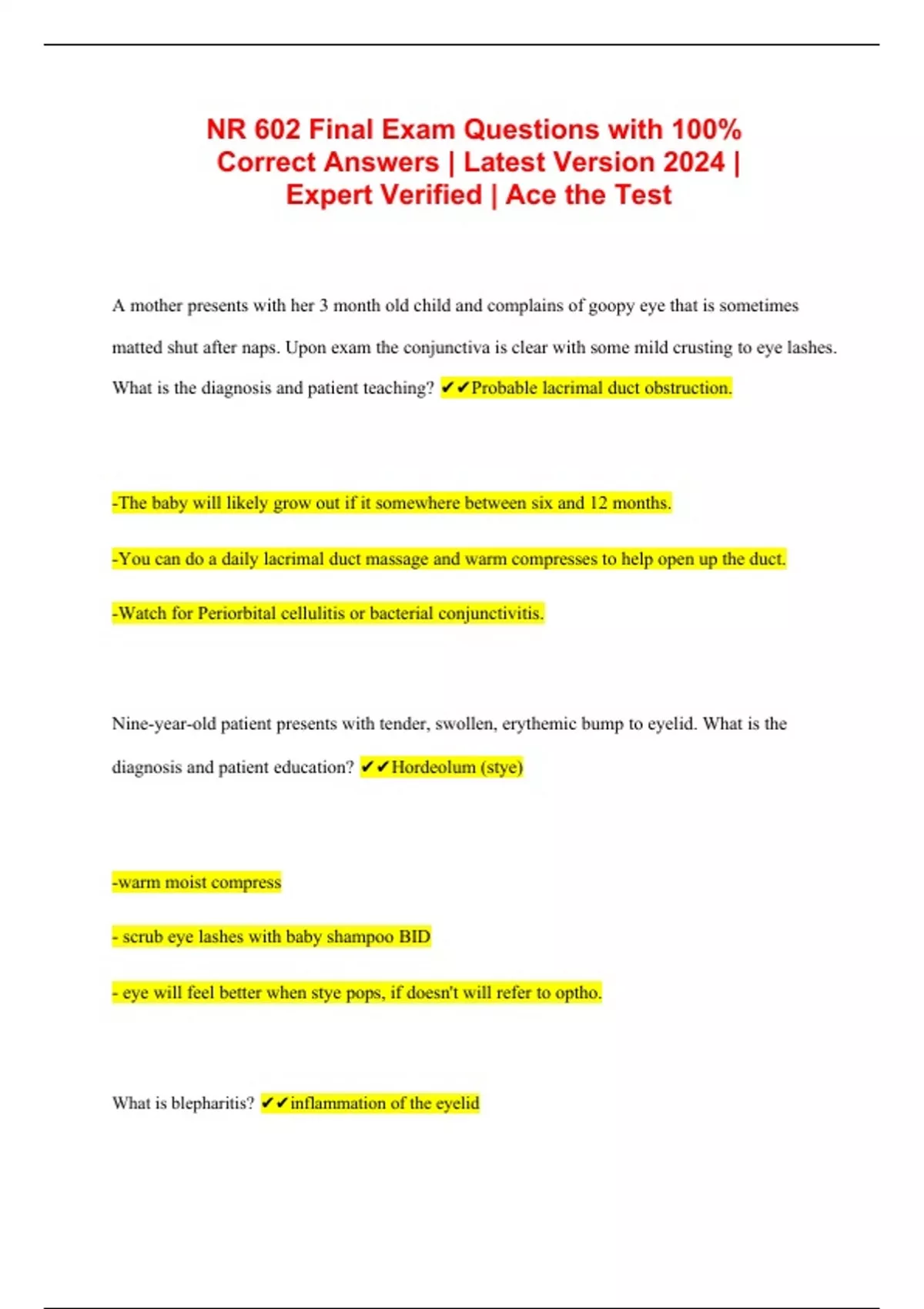 NR 602 Final Exam Questions with 100% Correct Answers | Latest Version 2024 | Expert Verified | Ace the Test

A mother presents with her 3 month old child and complains of goopy eye that is sometimes matted shut after naps. Upon exam the conjunctiva is clear with some mild crusting to eye lashes. What is the diagnosis and patient teaching? ✔✔Probable lacrimal duct obstruction.

-The baby will likely grow out if it somewhere between six and 12 months.

-You can do a daily lacrimal duct massage and warm compresses to help open up the duct.

-Watch for Periorbital cellulitis or bacterial conjunctivitis.

Nine-year-old patient presents with tender, swollen, erythemic bump to eyelid. What is the diagnosis and patient education? ✔✔Hordeolum (stye)

-warm moist compress

- scrub eye lashes with baby shampoo BID

- eye will feel better when stye pops, if doesn't will refer to optho.

What is blepharitis? ✔✔inflammation of the eyelid